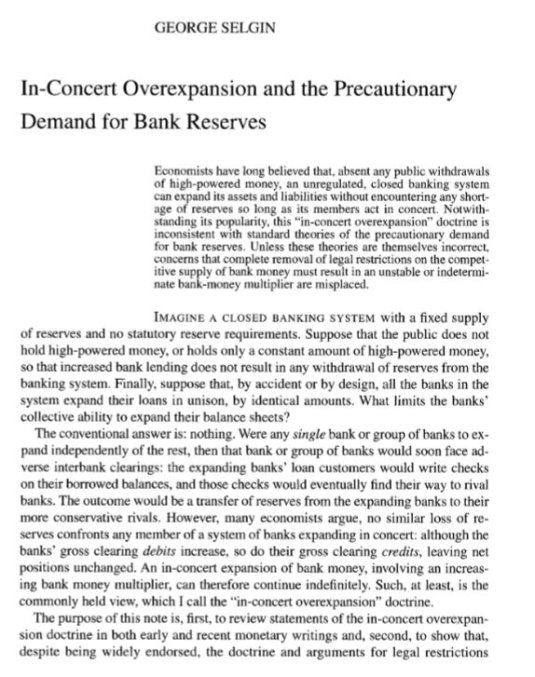 GEORGE SELGIN

In-Concert Overexpansion and the Precautionary Demand for Bank Reserves

Economists have long believed that, absent any public withdrawals of high-powered money, an unregulated, closed banking system can expand its assets and liabilities without encountering any shortage of reserves so long as its members act in concert. Notwithstanding its popularity, this "in-concert overexpansion" doctrine is inconsistent with standard theories of the precautionary demand for bank reserves. Unless these theories are themselves incorrect, concerns that complete removal of legal restrictions on the competitive supply of bank money must result in an unstable or indeterminate bank-money multiplier are misplaced.

IMAGINE A CLOSED BANKING SYSTEM with a fixed supply of reserves and no statutory reserve requirements. Suppose that the public does not hold high-powered money, or holds only a constant amount of high-powered money, so that increased bank lending does not result in any withdrawal of reserves from the banking system. Finally, suppose that, by accident or by design, all the banks in the system expand their loans in unison, by identical amounts. What limits the banks' collective ability to expand their balance sheets?

The conventional answer is: nothing. Were any single bank or group of banks to expand independently of the rest, then that bank or group of banks would soon face adverse interbank clearings: the expanding banks' loan customers would write checks on their borrowed balances, and those checks would eventually find their way to rival banks. The outcome would be a transfer of reserves from the expanding banks to their more conservative rivals. However, many economists argue, no similar loss of reserves confronts any member of a system of banks expanding in concert: although the banks' gross clearing debits increase, so do their gross clearing credits, leaving net positions unchanged. An in-concert expansion of bank money, involving an increasing bank money multiplier, can therefore continue indefinitely. Such, at least, is the commonly held view, which I call the "in-concert overexpansion" doctrine.

The purpose of this note is, first, to review statements of the in-concert overexpansion doctrine in both early and recent monetary writings and, second, to show that, despite being widely endorsed, the doctrine and arguments for legal restrictions